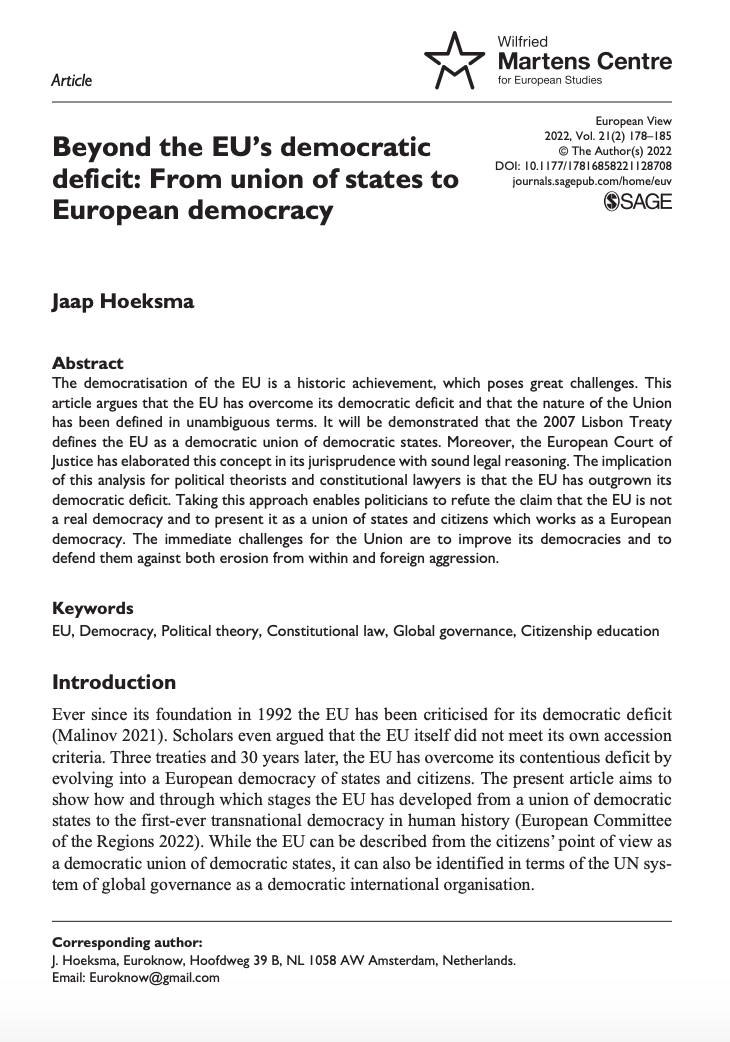 Article

Wilfried
Martens Centre
for European Studies

Beyond the EU's democratic deficit: From union of states to European democracy

European View
2022, Vol. 21(2) 178–185
© The Author(s) 2022
DOI: 10.1177/17816858221128708
journals.sagepub.com/home/euv
SAGE

Jaap Hoeksma

Abstract
The democratisation of the EU is a historic achievement, which poses great challenges. This article argues that the EU has overcome its democratic deficit and that the nature of the Union has been defined in unambiguous terms. It will be demonstrated that the 2007 Lisbon Treaty defines the EU as a democratic union of democratic states. Moreover, the European Court of Justice has elaborated this concept in its jurisprudence with sound legal reasoning. The implication of this analysis for political theorists and constitutional lawyers is that the EU has outgrown its democratic deficit. Taking this approach enables politicians to refute the claim that the EU is not a real democracy and to present it as a union of states and citizens which works as a European democracy. The immediate challenges for the Union are to improve its democracies and to defend them against both erosion from within and foreign aggression.

Keywords
EU, Democracy, Political theory, Constitutional law, Global governance, Citizenship education

Introduction
Ever since its foundation in 1992 the EU has been criticised for its democratic deficit (Malinov 2021). Scholars even argued that the EU itself did not meet its own accession criteria. Three treaties and 30 years later, the EU has overcome its contentious deficit by evolving into a European democracy of states and citizens. The present article aims to show how and through which stages the EU has developed from a union of democratic states to the first-ever transnational democracy in human history (European Committee of the Regions 2022). While the EU can be described from the citizens' point of view as a democratic union of democratic states, it can also be identified in terms of the UN system of global governance as a democratic international organisation.

Corresponding author:
J. Hoeksma, Euroknow, Hoofdweg 39 B, NL 1058 AW Amsterdam, Netherlands.
Email: Euroknow@gmail.com